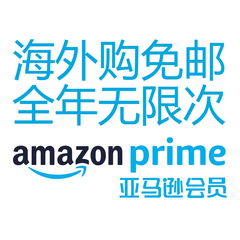 海外购免邮
全年无限次

amazon prime
亚马逊会员